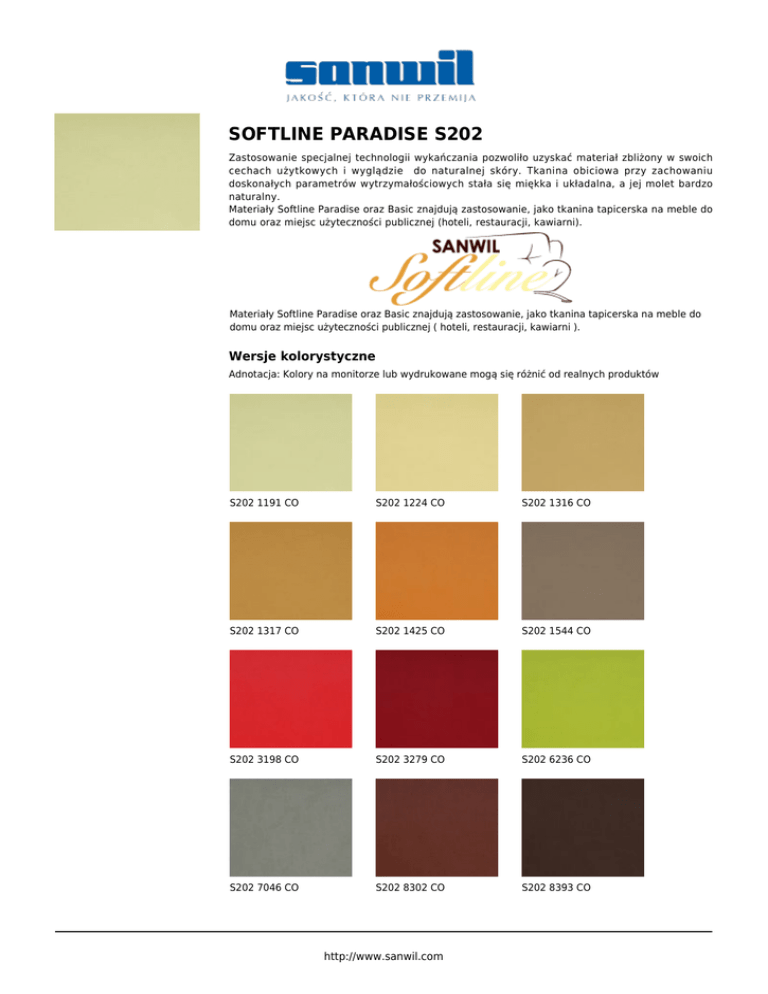 sanwil
JAKOŚĆ, KTÓRA NIE PRZEMIJA

SOFTLINE PARADISE S202

Zastosowanie specjalnej technologii wykańczania pozwoliło uzyskać materiał zbliżony w swoich cechach użytkowych i wyglądzie do naturalnej skóry. Tkanina obiciowa przy zachowaniu doskonałych parametrów wytrzymałościowych stała się miękka i układalna, a jej molet bardzo naturalny.
Materiały Softline Paradise oraz Basic znajdują zastosowanie, jako tkanina tapicerska na meble do domu oraz miejsc użyteczności publicznej (hoteli, restauracji, kawiarni).

SANWIL
Softline

Materiały Softline Paradise oraz Basic znajdują zastosowanie, jako tkanina tapicerska na meble do domu oraz miejsc użyteczności publicznej ( hoteli, restauracji, kawiarni ).

Wersje kolorystyczne

Adnotacja: Kolory na monitorze lub wydrukowane mogą się różnić od realnych produktów

S202 1191 CO
S202 1224 CO
S202 1316 CO
S202 1317 CO
S202 1425 CO
S202 1544 CO
S202 3198 CO
S202 3279 CO
S202 6236 CO
S202 7046 CO
S202 8302 CO
S202 8393 CO

http://www.sanwil.com